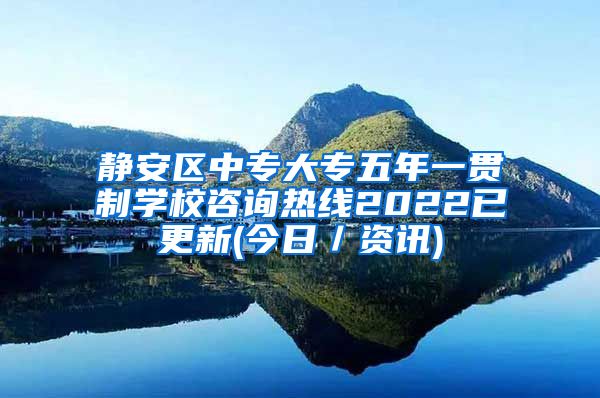 静安区中专大专五年一贯制学校咨询热线2022已更新(今日/资讯)